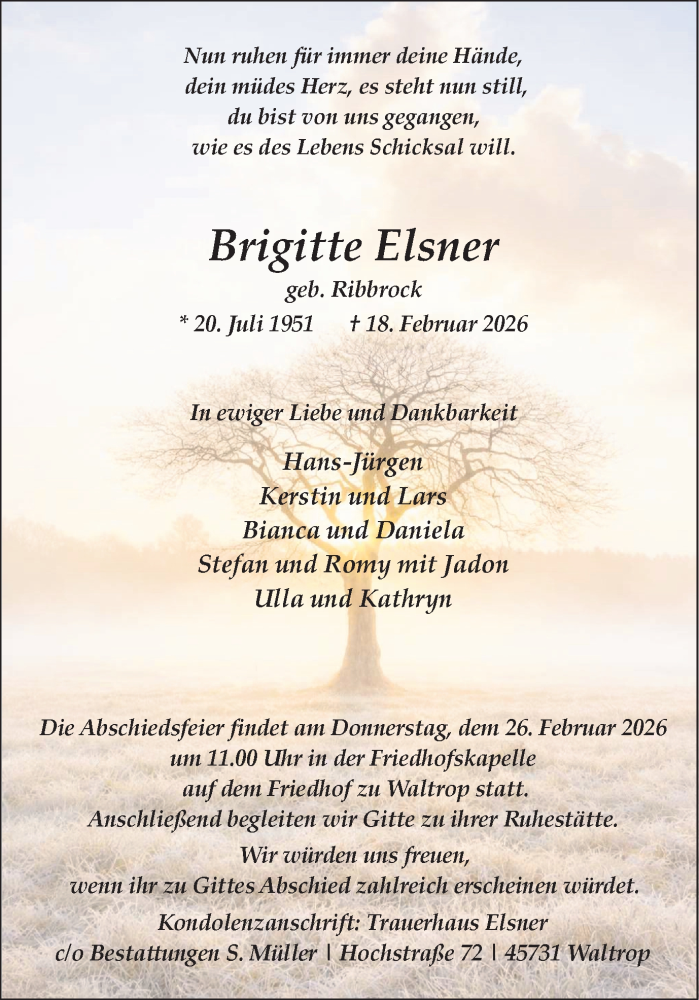 Nun ruhen für immer deine Hände,
dein müdes Herz, es steht nun still,
du bist von uns gegangen,
wie es des Lebens Schicksal will.

Brigitte Elsner
geb. Ribbrock
* 20. Juli 1951 † 18. Februar 2026

In ewiger Liebe und Dankbarkeit

Hans-Jürgen
Kerstin und Lars
Bianca und Daniela
Stefan und Romy mit Jadon
Ulla und Kathryn

Die Abschiedsfeier findet am Donnerstag, dem 26. Februar 2026
um 11.00 Uhr in der Friedhofskapelle
auf dem Friedhof zu Waltrop statt.
Anschließend begleiten wir Gitte zu ihrer Ruhestätte.
Wir würden uns freuen,
wenn ihr zu Gittes Abschied zahlreich erscheinen würdet.
Kondolenzanschrift: Trauerhaus Elsner
c/o Bestattungen S. Müller | Hochstraße 72 | 45731 Waltrop